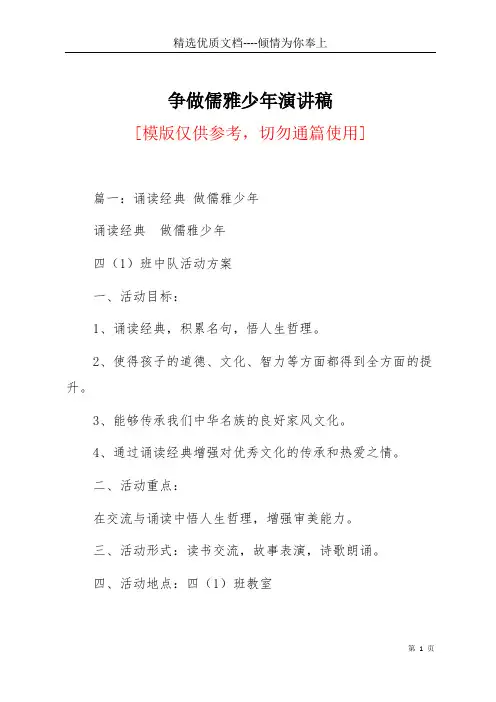 精选优质文档----倾情为你奉上

争做儒雅少年演讲稿

[模版仅供参考，切勿通篇使用]

篇一：诵读经典 做儒雅少年

诵读经典 做儒雅少年

四（1）班中队活动方案

一、活动目标：

1、诵读经典，积累名句，悟人生哲理。

2、使得孩子的道德、文化、智力等方面都得到全方面的提升。

3、能够传承我们中华名族的良好家风文化。

4、通过诵读经典增强对优秀文化的传承和热爱之情。

二、活动重点：

在交流与诵读中悟人生哲理，增强审美能力。

三、活动形式：读书交流，故事表演，诗歌朗诵。

四、活动地点：四（1）班教室

第 1 页